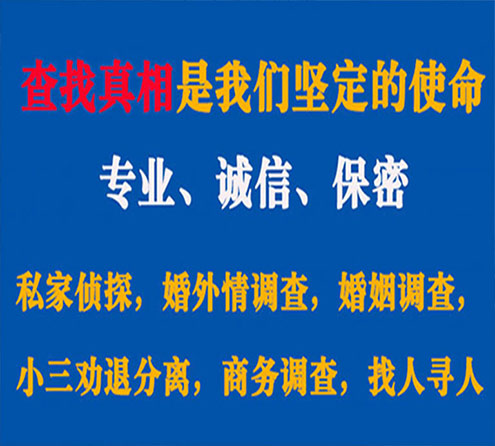 查找真相是我们坚定的使命

专业、诚信、保密

私家侦探，婚外情调查，婚姻调查，

小三劝退分离，商务调查，找人寻人